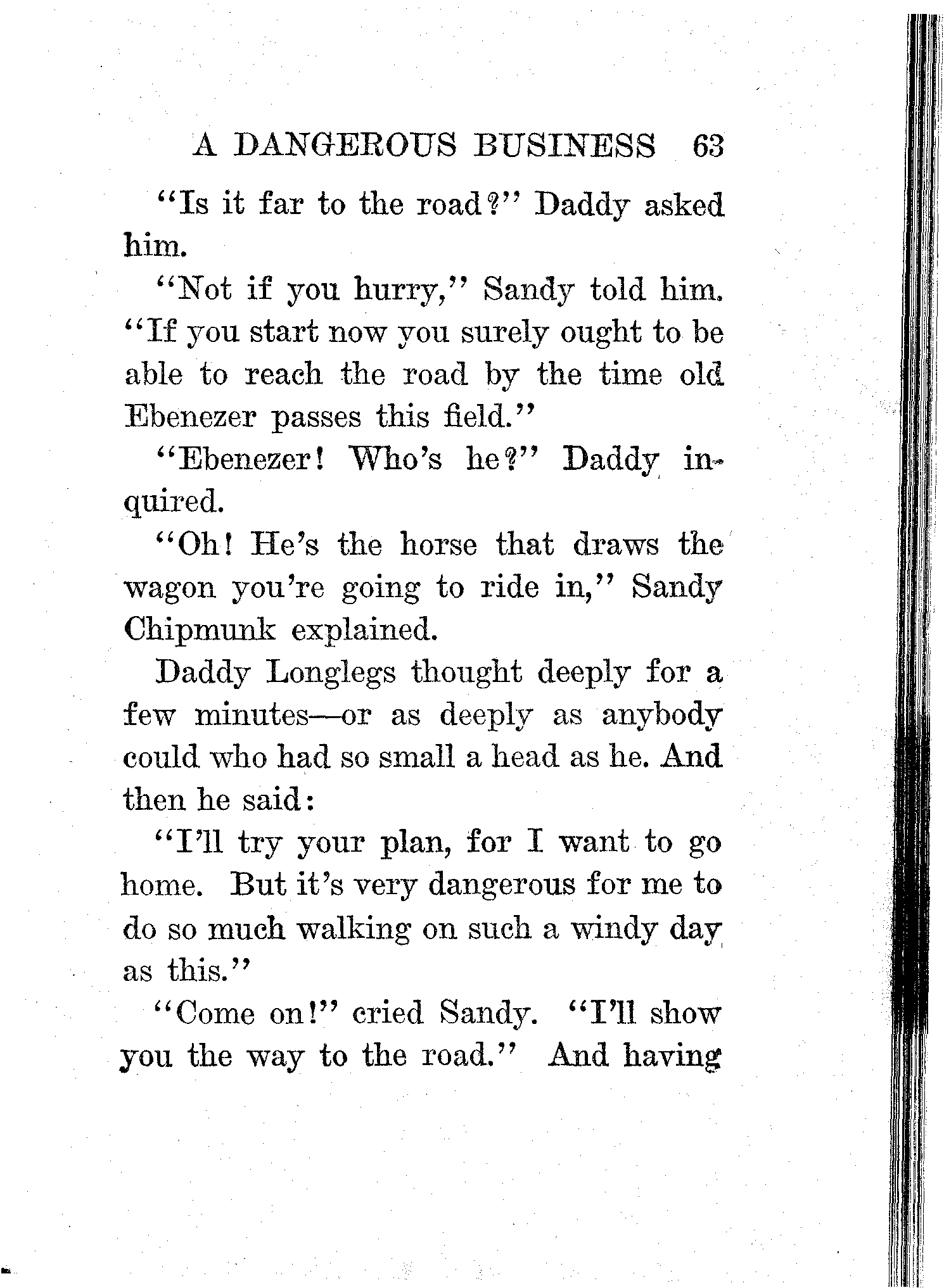 A DANGEROUS BUSINESS 63

"Is it far to the road?" Daddy asked him.

"Not if you hurry," Sandy told him. "If you start now you surely ought to be able to reach the road by the time old Ebenezer passes this field."

"Ebenezer! Who's he?" Daddy inquired.

"Oh! He's the horse that draws the wagon you're going to ride in," Sandy Chipmunk explained.

Daddy Longlegs thought deeply for a few minutes—or as deeply as anybody could who had so small a head as he. And then he said:

"I'll try your plan, for I want to go home. But it's very dangerous for me to do so much walking on such a windy day as this."

"Come on!" cried Sandy. "I'll show you the way to the road." And having